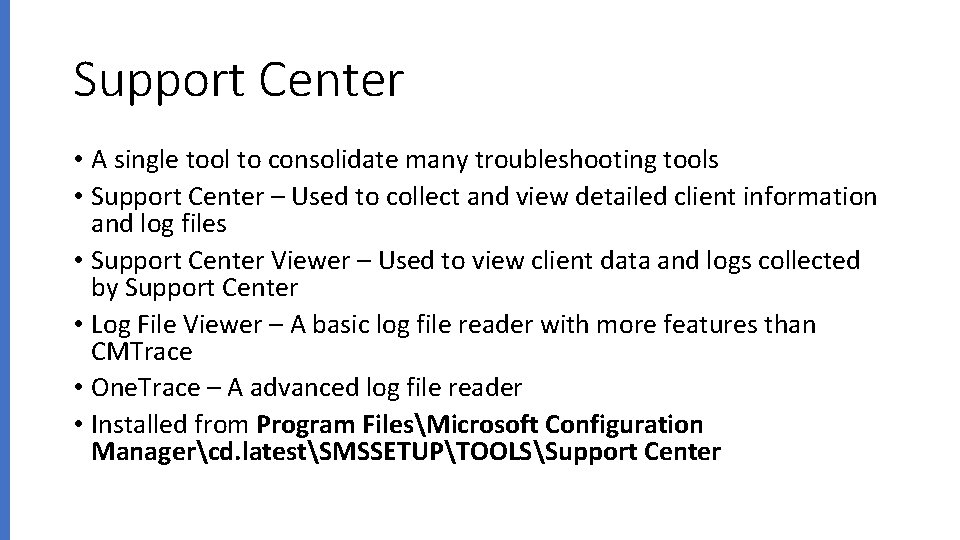 Support Center

• A single tool to consolidate many troubleshooting tools
• Support Center – Used to collect and view detailed client information and log files
• Support Center Viewer – Used to view client data and logs collected by Support Center
• Log File Viewer – A basic log file reader with more features than CMTrace
• OneTrace – A advanced log file reader
• Installed from Program Files\Microsoft Configuration Manager\cd.latest\SMSSETUP\TOOLS\Support Center